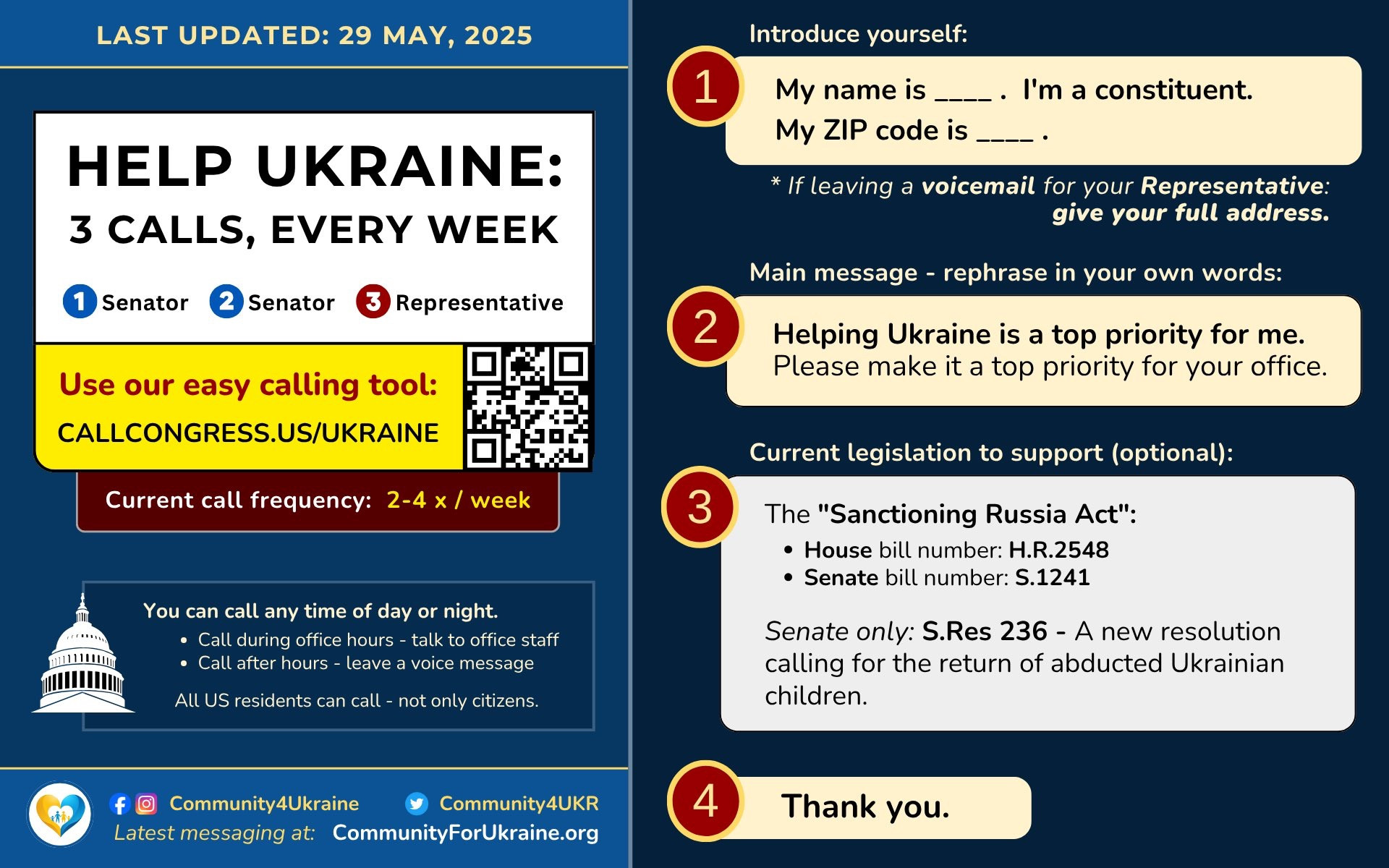 LAST UPDATED: 29 MAY, 2025

HELP UKRAINE:
3 CALLS, EVERY WEEK

1 Senator 2 Senator 3 Representative

Use our easy calling tool:
CALLCONGRESS.US/UKRAINE

Current call frequency: 2-4 x / week

You can call any time of day or night.
• Call during office hours - talk to office staff
• Call after hours - leave a voice message

All US residents can call - not only citizens.

Community4Ukraine Community4UKR
Latest messaging at: CommunityForUkraine.org

Introduce yourself:

1 My name is ____ . I'm a constituent.
My ZIP code is ____ .

* If leaving a voicemail for your Representative: give your full address.

Main message - rephrase in your own words:

2 Helping Ukraine is a top priority for me.
Please make it a top priority for your office.

Current legislation to support (optional):

3 The "Sanctioning Russia Act":
• House bill number: H.R.2548
• Senate bill number: S.1241

Senate only: S.Res 236 - A new resolution calling for the return of abducted Ukrainian children.

4 Thank you.